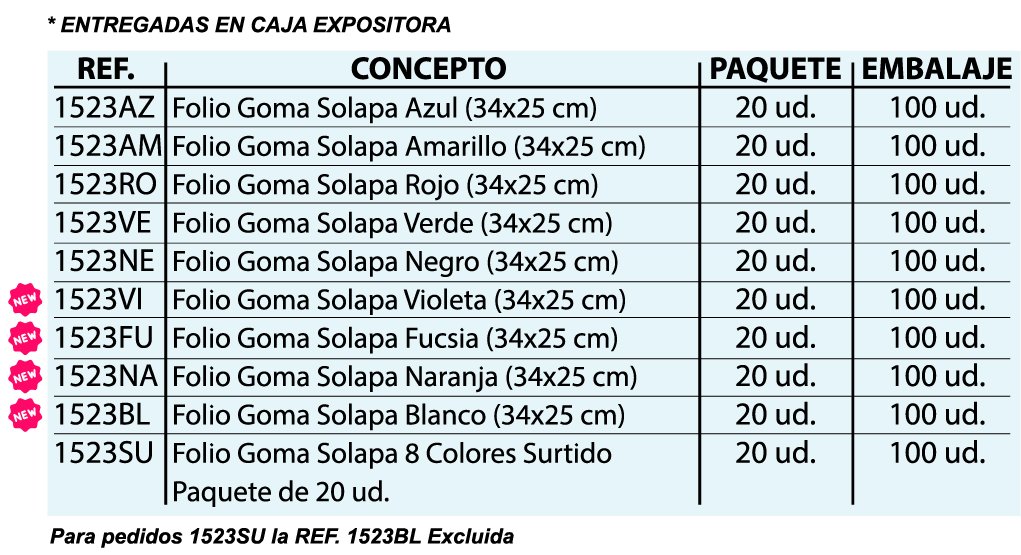 * ENTREGADAS EN CAJA EXPOSITORA

| REF. | CONCEPTO | PAQUETE | EMBALAJE |
|---|---|---|---|
| 1523AZ | Folio Goma Solapa Azul (34x25 cm) | 20 ud. | 100 ud. |
| 1523AM | Folio Goma Solapa Amarillo (34x25 cm) | 20 ud. | 100 ud. |
| 1523RO | Folio Goma Solapa Rojo (34x25 cm) | 20 ud. | 100 ud. |
| 1523VE | Folio Goma Solapa Verde (34x25 cm) | 20 ud. | 100 ud. |
| 1523NE | Folio Goma Solapa Negro (34x25 cm) | 20 ud. | 100 ud. |
| NEW 1523VI | Folio Goma Solapa Violeta (34x25 cm) | 20 ud. | 100 ud. |
| NEW 1523FU | Folio Goma Solapa Fucsia (34x25 cm) | 20 ud. | 100 ud. |
| NEW 1523NA | Folio Goma Solapa Naranja (34x25 cm) | 20 ud. | 100 ud. |
| NEW 1523BL | Folio Goma Solapa Blanco (34x25 cm) | 20 ud. | 100 ud. |
| 1523SU | Folio Goma Solapa 8 Colores Surtido Paquete de 20 ud. | 20 ud. | 100 ud. |

Para pedidos 1523SU la REF. 1523BL Excluida